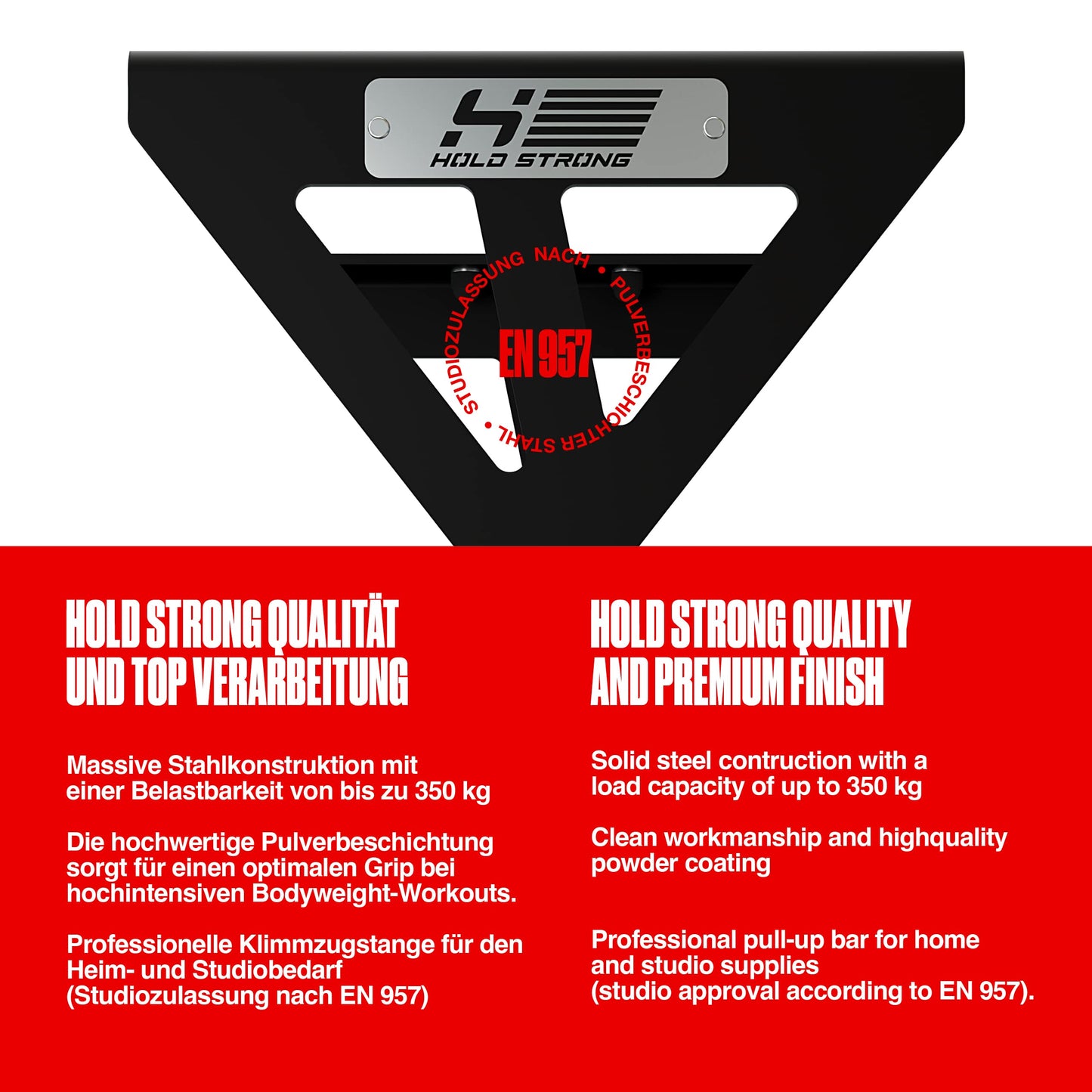 HOLD STRONG

STUDIOZULASSUNG NACH • PULVERBESCHICHTER STAHL •

EN 957

HOLD STRONG QUALITÄT UND TOP VERARBEITUNG

Massive Stahlkonstruktion mit einer Belastbarkeit von bis zu 350 kg

Die hochwertige Pulverbeschichtung sorgt für einen optimalen Grip bei hochintensiven Bodyweight-Workouts.

Professionelle Klimmzugstange für den Heim- und Studiobedarf (Studiozulassung nach EN 957)

HOLD STRONG QUALITY AND PREMIUM FINISH

Solid steel contruction with a load capacity of up to 350 kg

Clean workmanship and highquality powder coating

Professional pull-up bar for home and studio supplies (studio approval according to EN 957).